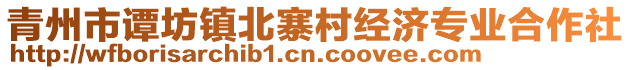 青州市谭坊镇北寨村经济专业合作社
http://wfborisarchib1.cn.coovee.com